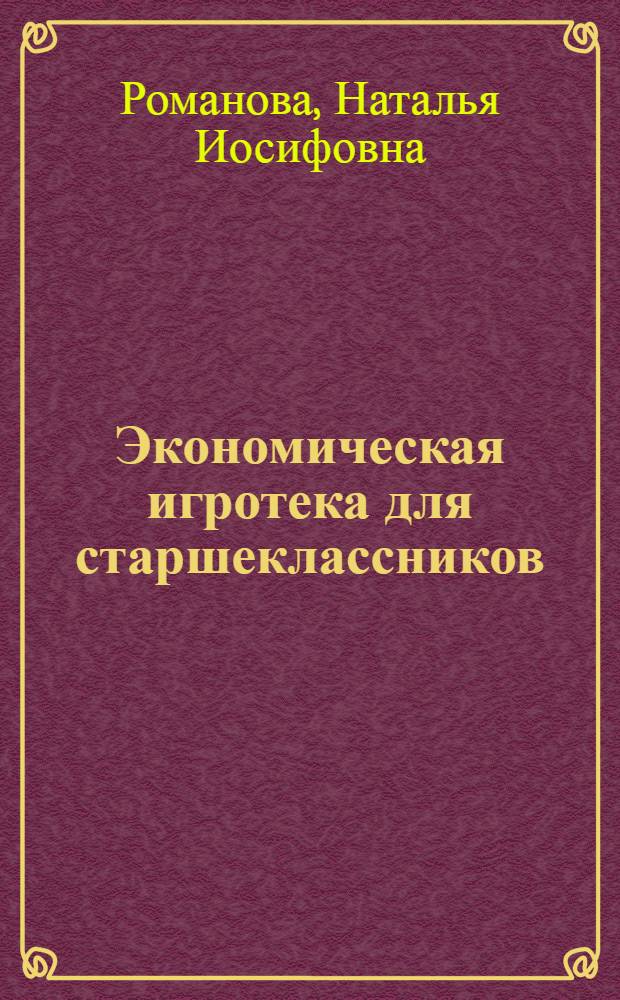 Романова, Наталья Иосифовна

Экономическая игротека для старшеклассников